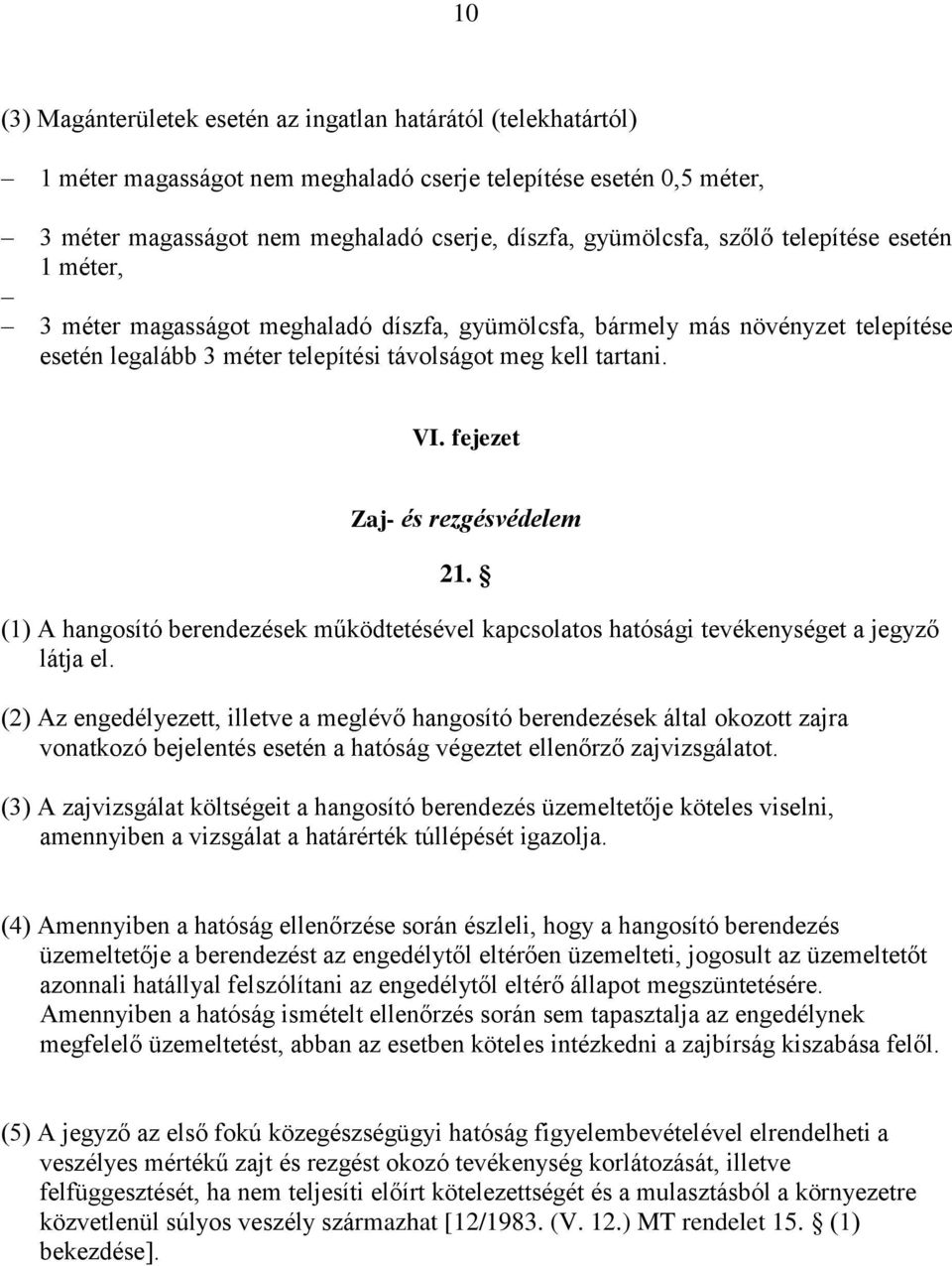 10

(3) Magánterületek esetén az ingatlan határától (telekhatártól)

– 1 méter magasságot nem meghaladó cserje telepítése esetén 0,5 méter,

– 3 méter magasságot nem meghaladó cserje, díszfa, gyümölcsfa, szőlő telepítése esetén 1 méter,

–

– 3 méter magasságot meghaladó díszfa, gyümölcsfa, bármely más növényzet telepítése esetén legalább 3 méter telepítési távolságot meg kell tartani.

VI. fejezet

Zaj- és rezgésvédelem

21. §

(1) A hangosító berendezések működtetésével kapcsolatos hatósági tevékenységet a jegyző látja el.

(2) Az engedélyezett, illetve a meglévő hangosító berendezések által okozott zajra vonatkozó bejelentés esetén a hatóság végeztet ellenőrző zajvizsgálatot.

(3) A zajvizsgálat költségeit a hangosító berendezés üzemeltetője köteles viselni, amennyiben a vizsgálat a határérték túllépését igazolja.

(4) Amennyiben a hatóság ellenőrzése során észleli, hogy a hangosító berendezés üzemeltetője a berendezést az engedélytől eltérően üzemelteti, jogosult az üzemeltetőt azonnali hatállyal felszólítani az engedélytől eltérő állapot megszüntetésére. Amennyiben a hatóság ismételt ellenőrzés során sem tapasztalja az engedélynek megfelelő üzemeltetést, abban az esetben köteles intézkedni a zajbírság kiszabása felől.

(5) A jegyző az első fokú közegészségügyi hatóság figyelembevételével elrendelheti a veszélyes mértékű zajt és rezgést okozó tevékenység korlátozását, illetve felfüggesztését, ha nem teljesíti előírt kötelezettségét és a mulasztásból a környezetre közvetlenül súlyos veszély származhat [12/1983. (V. 12.) MT rendelet 15. § (1) bekezdése].